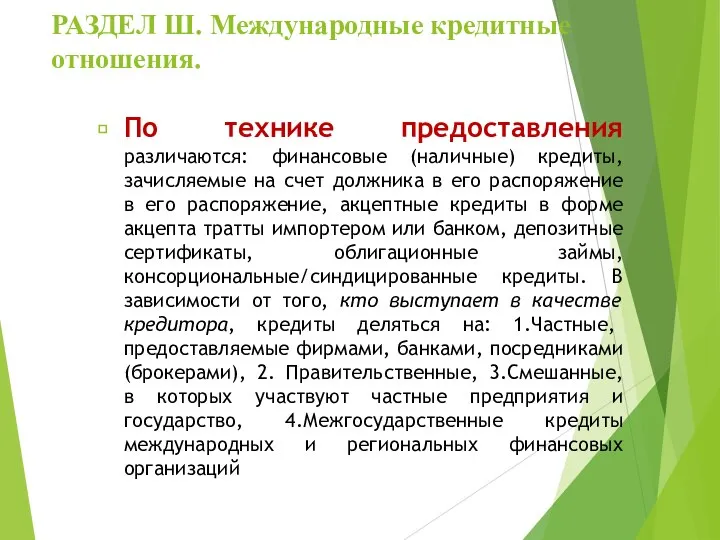 РАЗДЕЛ Ш. Международные кредитные отношения.

По технике предоставления различаются: финансовые (наличные) кредиты, зачисляемые на счет должника в его распоряжение в его распоряжение, акцептные кредиты в форме акцепта тратты импортером или банком, депозитные сертификаты, облигационные займы, консорциональные/синдицированные кредиты. В зависимости от того, кто выступает в качестве кредитора, кредиты деляться на: 1.Частные, предоставляемые фирмами, банками, посредниками (брокерами), 2. Правительственные, 3.Смешанные, в которых участвуют частные предприятия и государство, 4.Межгосударственные кредиты международных и региональных финансовых организаций